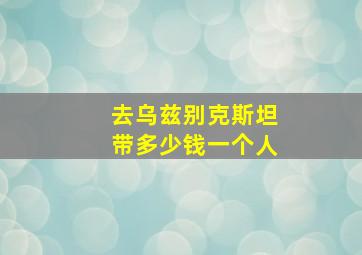 去乌兹别克斯坦
带多少钱一个人